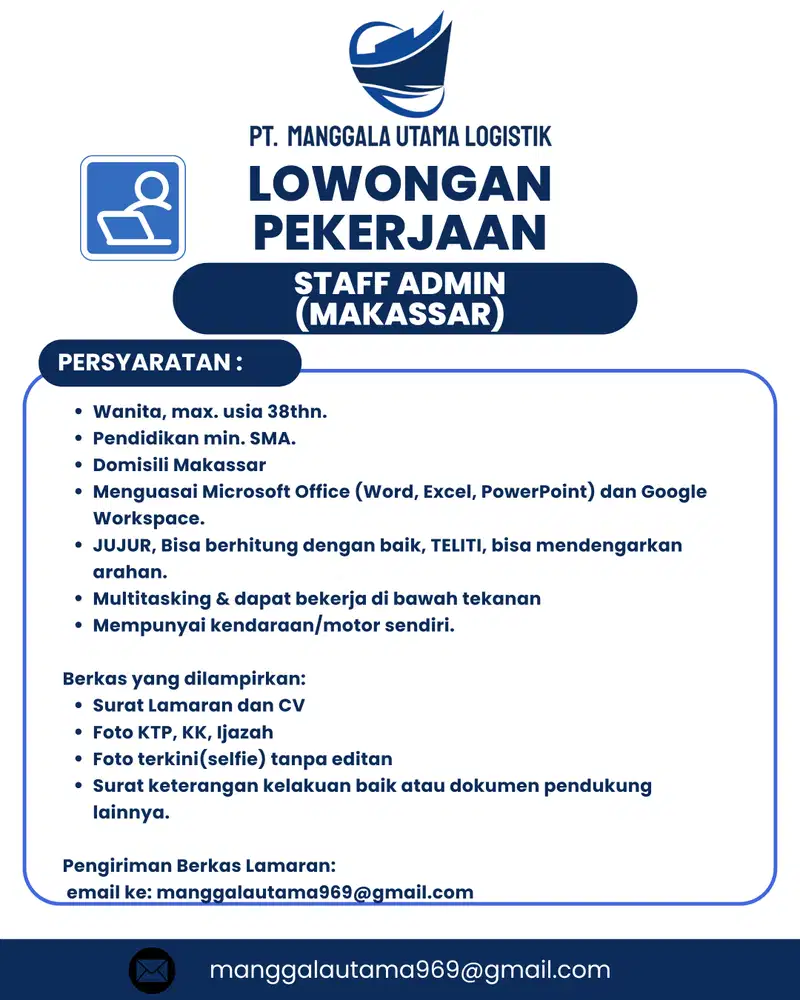 PT. MANGGALA UTAMA LOGISTIK

LOWONGAN PEKERJAAN

STAFF ADMIN (MAKASSAR)

PERSYARATAN :

- Wanita, max. usia 38thn.
- Pendidikan min. SMA.
- Domisili Makassar
- Menguasai Microsoft Office (Word, Excel, PowerPoint) dan Google Workspace.
- JUJUR, Bisa berhitung dengan baik, TELITI, bisa mendengarkan arahan.
- Multitasking & dapat bekerja di bawah tekanan
- Mempunyai kendaraan/motor sendiri.

Berkas yang dilampirkan:
- Surat Lamaran dan CV
- Foto KTP, KK, Ijazah
- Foto terkini(selfie) tanpa editan
- Surat keterangan kelakuan baik atau dokumen pendukung lainnya.

Pengiriman Berkas Lamaran:
email ke: manggalautama969@gmail.com

manggalautama969@gmail.com